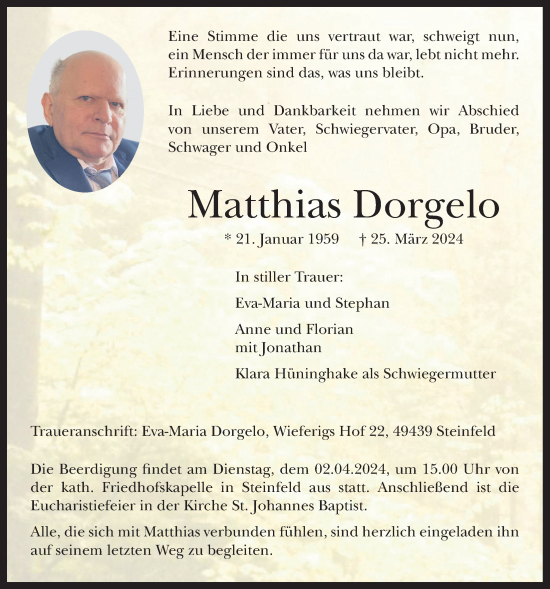 Eine Stimme die uns vertraut war, schweigt nun, ein Mensch der immer für uns da war, lebt nicht mehr. Erinnerungen sind das, was uns bleibt.

In Liebe und Dankbarkeit nehmen wir Abschied von unserem Vater, Schwiegervater, Opa, Bruder, Schwager und Onkel

Matthias Dorgelo

* 21. Januar 1959 † 25. März 2024

In stiller Trauer:

Eva-Maria und Stephan

Anne und Florian
mit Jonathan

Klara Hüninghake als Schwiegermutter

Traueranschrift: Eva-Maria Dorgelo, Wieferigs Hof 22, 49439 Steinfeld

Die Beerdigung findet am Dienstag, dem 02.04.2024, um 15.00 Uhr von der kath. Friedhofskapelle in Steinfeld aus statt. Anschließend ist die Eucharistiefeier in der Kirche St. Johannes Baptist.

Alle, die sich mit Matthias verbunden fühlen, sind herzlich eingeladen ihn auf seinem letzten Weg zu begleiten.